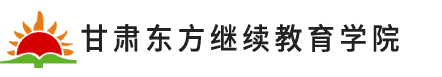 甘肃东方继续教育学院